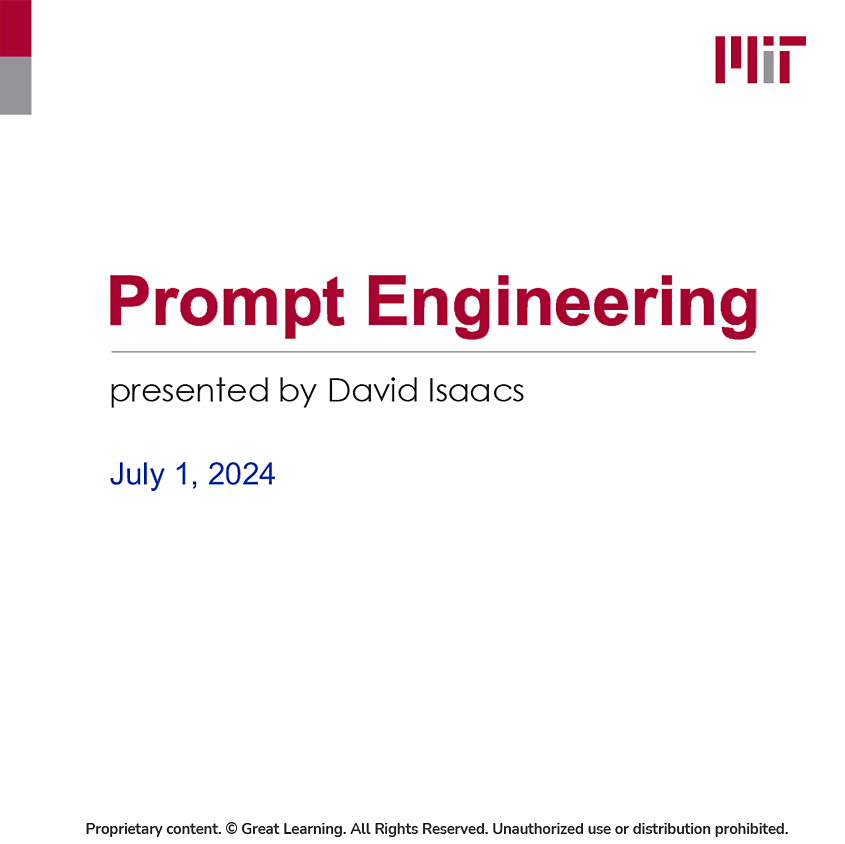 MIT

Prompt Engineering

presented by David Isaacs

July 1, 2024

Proprietary content. © Great Learning. All Rights Reserved. Unauthorized use or distribution prohibited.